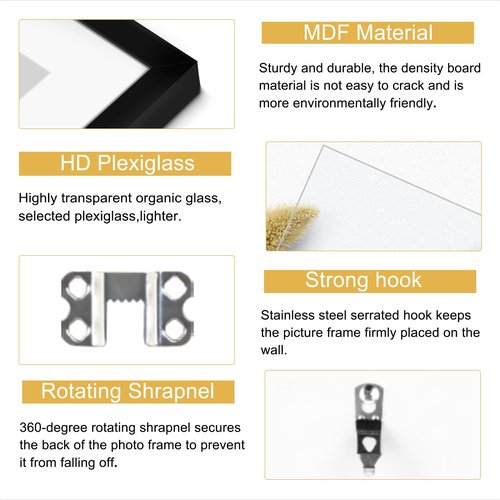 MDF Material

Sturdy and durable, the density board material is not easy to crack and is more environmentally friendly.

HD Plexiglass

Highly transparent organic glass, selected plexiglass,lighter.

Strong hook

Stainless steel serrated hook keeps the picture frame firmly placed on the wall.

Rotating Shrapnel

360-degree rotating shrapnel secures the back of the photo frame to prevent it from falling off.